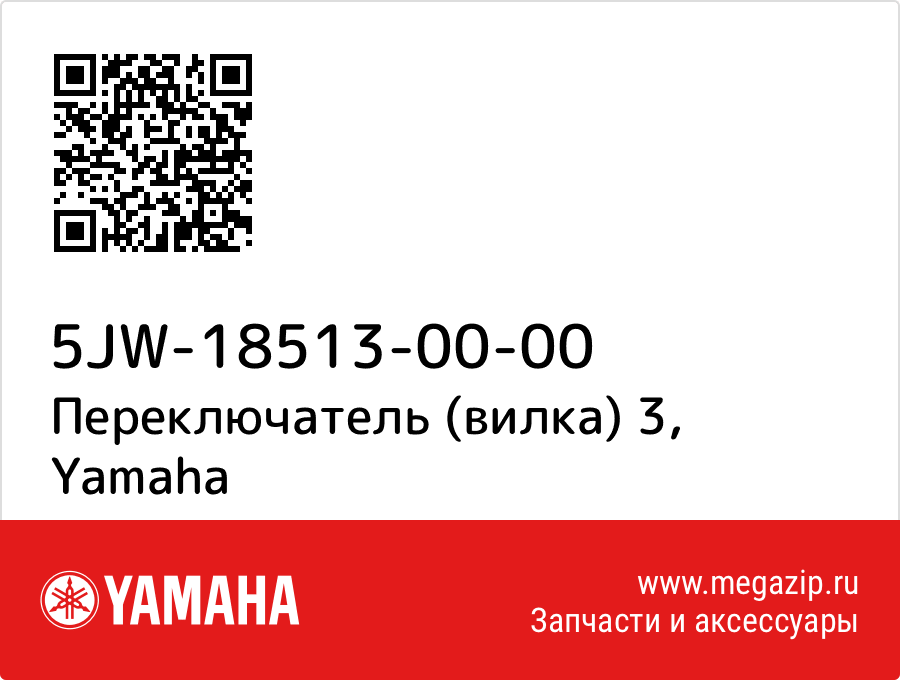 5JW-18513-00-00
Переключатель (вилка) 3, Yamaha

YAMAHA

www.megazip.ru
Запчасти и аксессуары